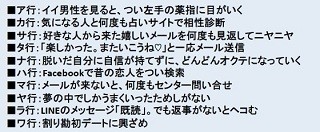 ■ア行：イイ男性を見ると、つい左手の薬指に目がいく
■カ行：気になる人と何度も占いサイトで相性診断
■サ行：好きな人から来た嬉しいメールを何度も見返してニヤニヤ
■タ行：「楽しかった。またいこうね♡」と一応メール送信
■ナ行：脱いだ自分に自信が持てずに、どんどんオクテになっていく
■ハ行：Facebookで昔の恋人をつい検索
■マ行：メールが来ないと、何度もセンター問い合せ
■ヤ行：夢の中でしかうまくいったためしがない
■ラ行：LINEのメッセージ「既読」。でも返事がないとヘコむ
■ワ行：割り勘初デートに興ざめ